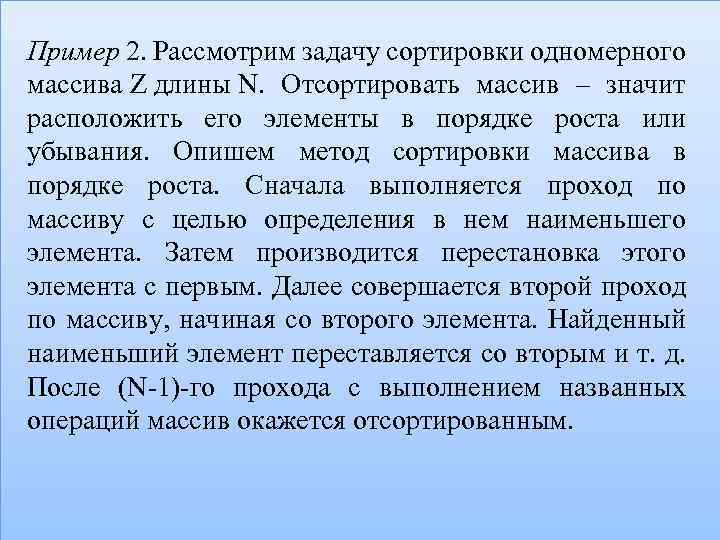 Пример 2. Рассмотрим задачу сортировки одномерного массива Z длины N. Отсортировать массив – значит расположить его элементы в порядке роста или убывания. Опишем метод сортировки массива в порядке роста. Сначала выполняется проход по массиву с целью определения в нем наименьшего элемента. Затем производится перестановка этого элемента с первым. Далее совершается второй проход по массиву, начиная со второго элемента. Найденный наименьший элемент переставляется со вторым и т. д. После (N-1)-го прохода с выполнением названных операций массив окажется отсортированным.